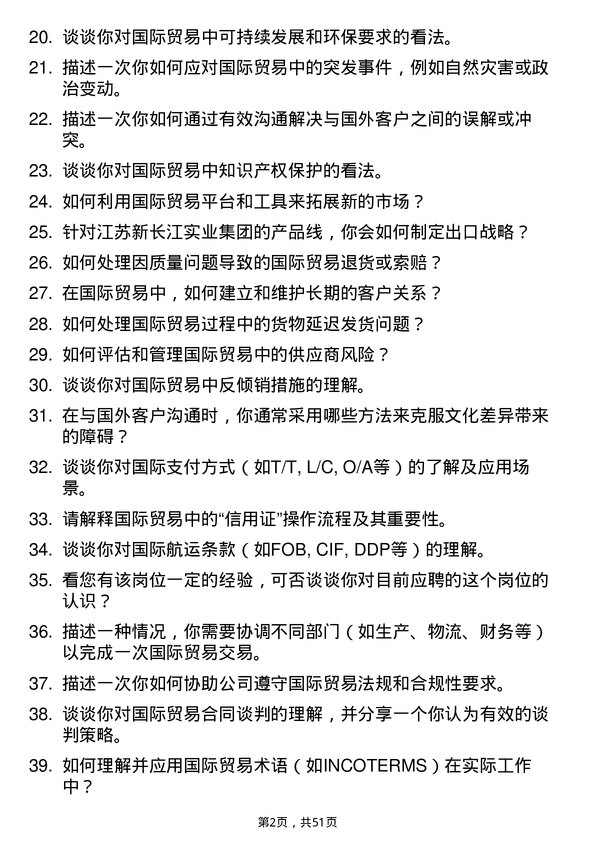 20. 谈谈你对国际贸易中可持续发展和环保要求的看法。

21. 描述一次你如何应对国际贸易中的突发事件，例如自然灾害或政治变动。

22. 描述一次你如何通过有效沟通解决与国外客户之间的误解或冲突。

23. 谈谈你对国际贸易中知识产权保护的看法。

24. 如何利用国际贸易平台和工具来拓展新的市场？

25. 针对江苏新长江实业集团的产品线，你会如何制定出口战略？

26. 如何处理因质量问题导致的国际贸易退货或索赔？

27. 在国际贸易中，如何建立和维护长期的客户关系？

28. 如何处理国际贸易过程中的货物延迟发货问题？

29. 如何评估和管理国际贸易中的供应商风险？

30. 谈谈你对国际贸易中反倾销措施的理解。

31. 在与国外客户沟通时，你通常采用哪些方法来克服文化差异带来的障碍？

32. 谈谈你对国际支付方式（如T/T, L/C, O/A等）的了解及应用场景。

33. 请解释国际贸易中的“信用证”操作流程及其重要性。

34. 谈谈你对国际航运条款（如FOB, CIF, DDP等）的理解。

35. 看您有该岗位一定的经验，可否谈谈你对目前应聘的这个岗位的认识？

36. 描述一种情况，你需要协调不同部门（如生产、物流、财务等）以完成一次国际贸易交易。

37. 描述一次你如何协助公司遵守国际贸易法规和合规性要求。

38. 谈谈你对国际贸易合同谈判的理解，并分享一个你认为有效的谈判策略。

39. 如何理解并应用国际贸易术语（如INCOTERMS）在实际工作中？

第2页，共51页